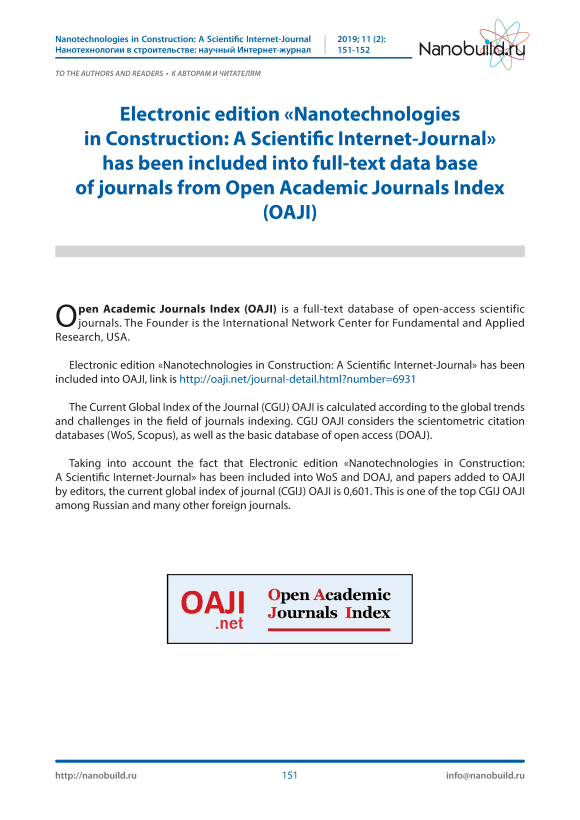 Nanotechnologies in Construction: A Scientific Internet-Journal
Нанотехнологии в строительстве: научный Интернет-журнал

2019; 11 (2): 151-152

Nanobuild.ru

TO THE AUTHORS AND READERS • К АВТОРАМ И ЧИТАТЕЛЯМ

Electronic edition «Nanotechnologies in Construction: A Scientific Internet-Journal» has been included into full-text data base of journals from Open Academic Journals Index (OAJI)

Open Academic Journals Index (OAJI) is a full-text database of open-access scientific journals. The Founder is the International Network Center for Fundamental and Applied Research, USA.

Electronic edition «Nanotechnologies in Construction: A Scientific Internet-Journal» has been included into OAJI, link is http://oaji.net/journal-detail.html?number=6931

The Current Global Index of the Journal (CGIJ) OAJI is calculated according to the global trends and challenges in the field of journals indexing. CGIJ OAJI considers the scientometric citation databases (WoS, Scopus), as well as the basic database of open access (DOAJ).

Taking into account the fact that Electronic edition «Nanotechnologies in Construction: A Scientific Internet-Journal» has been included into WoS and DOAJ, and papers added to OAJI by editors, the current global index of journal (CGIJ) OAJI is 0,601. This is one of the top CGIJ OAJI among Russian and many other foreign journals.

OAJI .net

Open Academic Journals Index

http://nanobuild.ru 151 info@nanobuild.ru